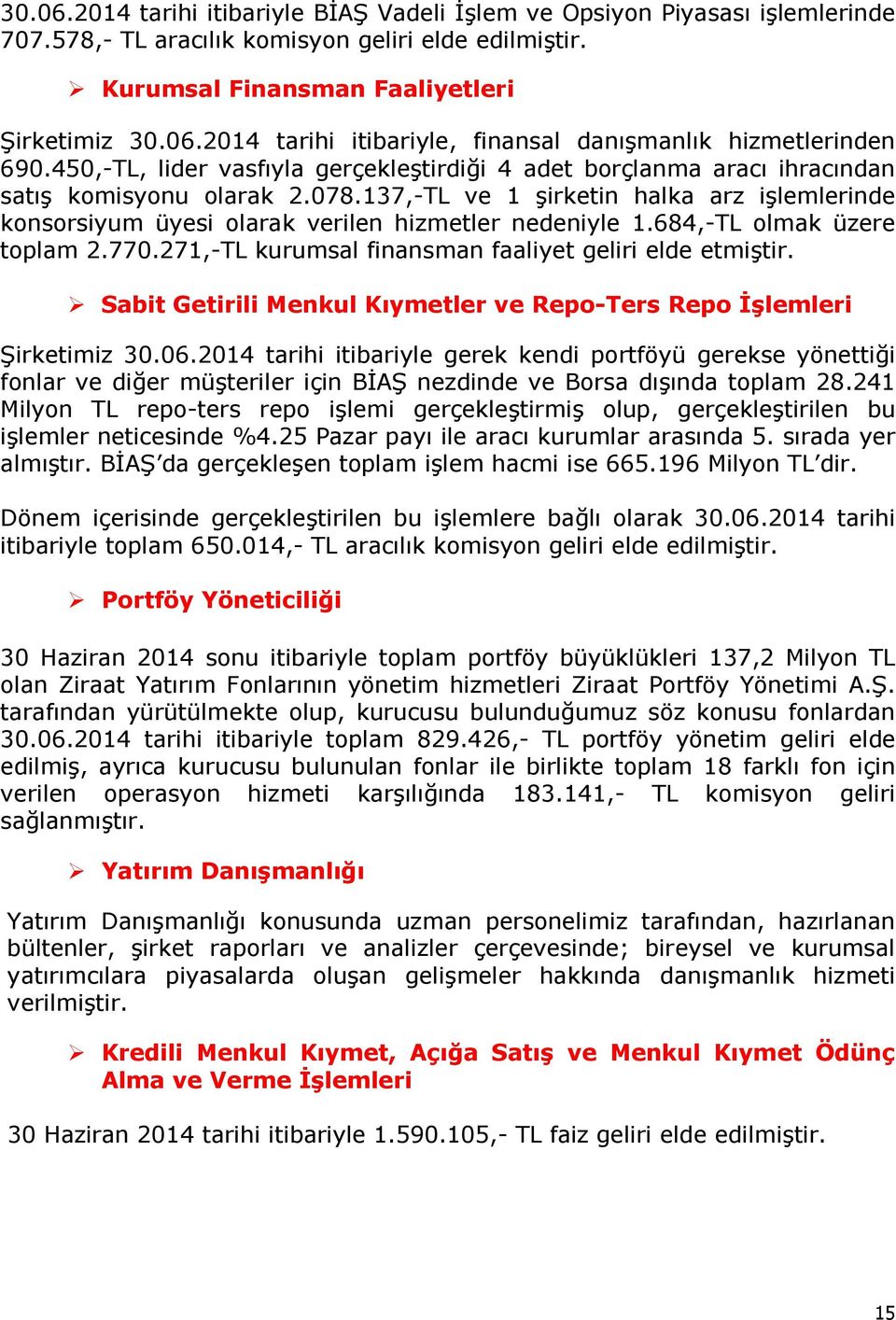 30.06.2014 tarihi itibariyle BİAŞ Vadeli İşlem ve Opsiyon Piyasası işlemlerinde 707.578,- TL aracılık komisyon geliri elde edilmiştir.

➢ Kurumsal Finansman Faaliyetleri

Şirketimiz 30.06.2014 tarihi itibariyle, finansal danışmanlık hizmetlerinden 690.450,-TL, lider vasfıyla gerçekleştirdiği 4 adet borçlanma aracı ihracından satış komisyonu olarak 2.078.137,-TL ve 1 şirketin halka arz işlemlerinde konsorsiyum üyesi olarak verilen hizmetler nedeniyle 1.684,-TL olmak üzere toplam 2.770.271,-TL kurumsal finansman faaliyet geliri elde etmiştir.

➢ Sabit Getirili Menkul Kıymetler ve Repo-Ters Repo İşlemleri

Şirketimiz 30.06.2014 tarihi itibariyle gerek kendi portföyü gerekse yönettiği fonlar ve diğer müşteriler için BİAŞ nezdinde ve Borsa dışında toplam 28.241 Milyon TL repo-ters repo işlemi gerçekleştirmiş olup, gerçekleştirilen bu işlemler neticesinde %4.25 Pazar payı ile aracı kurumlar arasında 5. sırada yer almıştır. BİAŞ'da gerçekleşen toplam işlem hacmi ise 665.196 Milyon TL'dir.

Dönem içerisinde gerçekleştirilen bu işlemlere bağlı olarak 30.06.2014 tarihi itibariyle toplam 650.014,- TL aracılık komisyon geliri elde edilmiştir.

➢ Portföy Yöneticiliği

30 Haziran 2014 sonu itibariyle toplam portföy büyüklükleri 137,2 Milyon TL olan Ziraat Yatırım Fonlarının yönetim hizmetleri Ziraat Portföy Yönetimi A.Ş. tarafından yürütülmekte olup, kurucusu bulunduğumuz söz konusu fonlardan 30.06.2014 tarihi itibariyle toplam 829.426,- TL portföy yönetim geliri elde edilmiş, ayrıca kurucusu bulunulan fonlar ile birlikte toplam 18 farklı fon için verilen operasyon hizmeti karşılığında 183.141,- TL komisyon geliri sağlanmıştır.

➢ Yatırım Danışmanlığı

Yatırım Danışmanlığı konusunda uzman personelimiz tarafından, hazırlanan bültenler, şirket raporları ve analizler çerçevesinde; bireysel ve kurumsal yatırımcılara piyasalarda oluşan gelişmeler hakkında danışmanlık hizmeti verilmiştir.

➢ Kredili Menkul Kıymet, Açığa Satış ve Menkul Kıymet Ödünç Alma ve Verme İşlemleri

30 Haziran 2014 tarihi itibariyle 1.590.105,- TL faiz geliri elde edilmiştir.

15